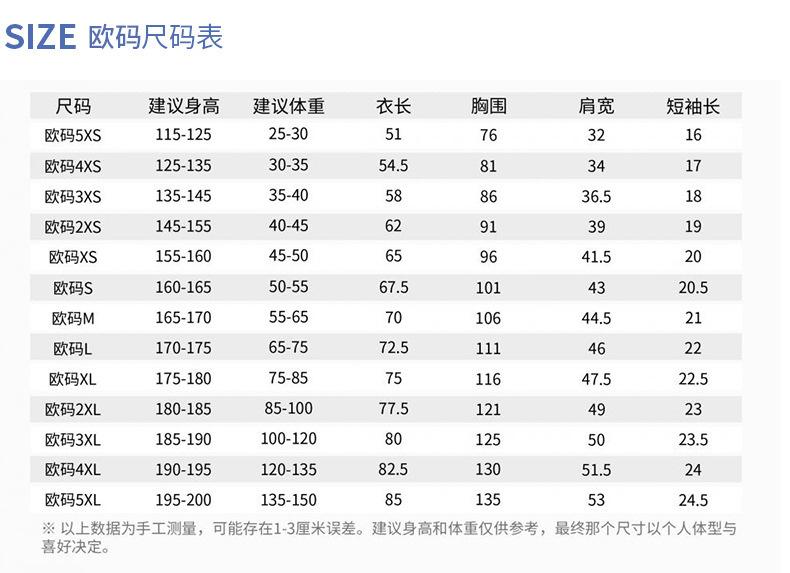 SIZE 欧码尺码表

| 尺码 | 建议身高 | 建议体重 | 衣长 | 胸围 | 肩宽 | 短袖长 |
|---|---|---|---|---|---|---|
| 欧码5XS | 115-125 | 25-30 | 51 | 76 | 32 | 16 |
| 欧码4XS | 125-135 | 30-35 | 54.5 | 81 | 34 | 17 |
| 欧码3XS | 135-145 | 35-40 | 58 | 86 | 36.5 | 18 |
| 欧码2XS | 145-155 | 40-45 | 62 | 91 | 39 | 19 |
| 欧码XS | 155-160 | 45-50 | 65 | 96 | 41.5 | 20 |
| 欧码S | 160-165 | 50-55 | 67.5 | 101 | 43 | 20.5 |
| 欧码M | 165-170 | 55-65 | 70 | 106 | 44.5 | 21 |
| 欧码L | 170-175 | 65-75 | 72.5 | 111 | 46 | 22 |
| 欧码XL | 175-180 | 75-85 | 75 | 116 | 47.5 | 22.5 |
| 欧码2XL | 180-185 | 85-100 | 77.5 | 121 | 49 | 23 |
| 欧码3XL | 185-190 | 100-120 | 80 | 125 | 50 | 23.5 |
| 欧码4XL | 190-195 | 120-135 | 82.5 | 130 | 51.5 | 24 |
| 欧码5XL | 195-200 | 135-150 | 85 | 135 | 53 | 24.5 |

※ 以上数据为手工测量，可能存在1-3厘米误差。建议身高和体重仅供参考，最终那个尺寸以个人体型与喜好决定。